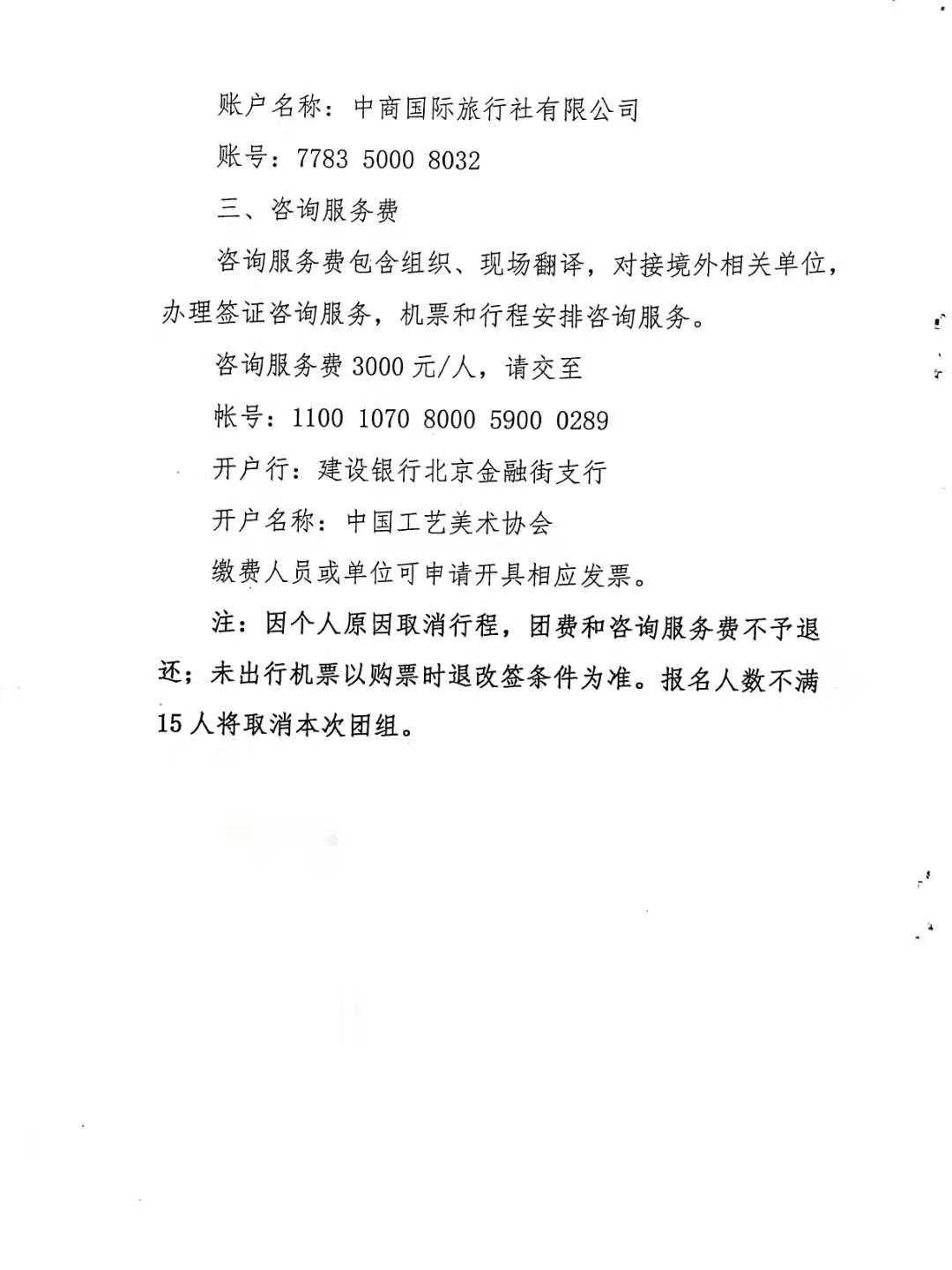 账户名称：中商国际旅行社有限公司

账号：7783 5000 8032

三、咨询服务费

咨询服务费包含组织、现场翻译，对接境外相关单位，办理签证咨询服务，机票和行程安排咨询服务。

咨询服务费 3000 元/人，请交至

帐号：1100 1070 8000 5900 0289

开户行：建设银行北京金融街支行

开户名称：中国工艺美术协会

缴费人员或单位可申请开具相应发票。

注：因个人原因取消行程，团费和咨询服务费不予退还；未出行机票以购票时退改签条件为准。报名人数不满 15 人将取消本次团组。